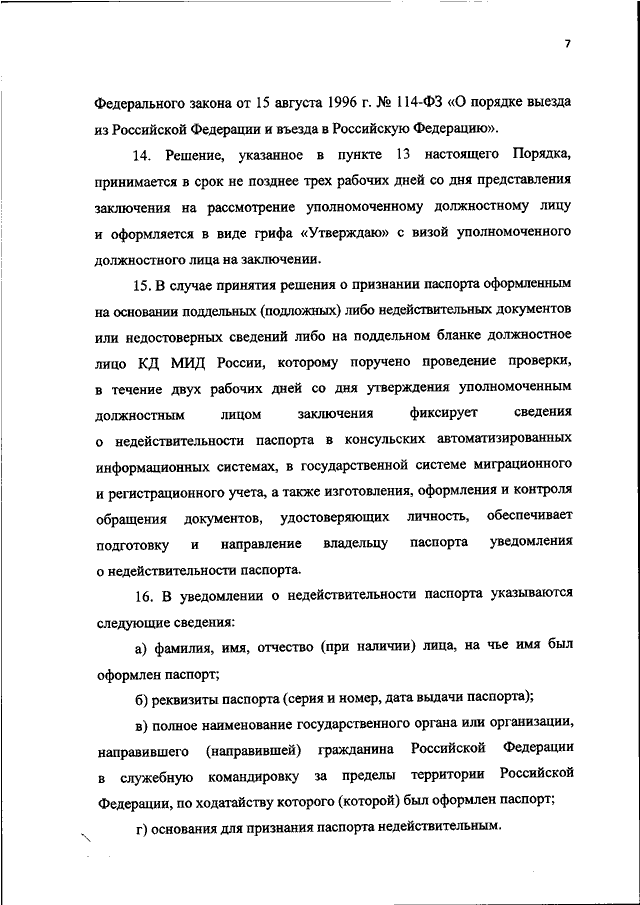 7

Федерального закона от 15 августа 1996 г. № 114-ФЗ «О порядке выезда из Российской Федерации и въезда в Российскую Федерацию».

14. Решение, указанное в пункте 13 настоящего Порядка, принимается в срок не позднее трех рабочих дней со дня представления заключения на рассмотрение уполномоченному должностному лицу и оформляется в виде грифа «Утверждаю» с визой уполномоченного должностного лица на заключении.

15. В случае принятия решения о признании паспорта оформленным на основании поддельных (подложных) либо недействительных документов или недостоверных сведений либо на поддельном бланке должностное лицо КД МИД России, которому поручено проведение проверки, в течение двух рабочих дней со дня утверждения уполномоченным должностным лицом заключения фиксирует сведения о недействительности паспорта в консульских автоматизированных информационных системах, в государственной системе миграционного и регистрационного учета, а также изготовления, оформления и контроля обращения документов, удостоверяющих личность, обеспечивает подготовку и направление владельцу паспорта уведомления о недействительности паспорта.

16. В уведомлении о недействительности паспорта указываются следующие сведения:

а) фамилия, имя, отчество (при наличии) лица, на чье имя был оформлен паспорт;

б) реквизиты паспорта (серия и номер, дата выдачи паспорта);

в) полное наименование государственного органа или организации, направившего (направившей) гражданина Российской Федерации в служебную командировку за пределы территории Российской Федерации, по ходатайству которого (которой) был оформлен паспорт;

г) основания для признания паспорта недействительным.